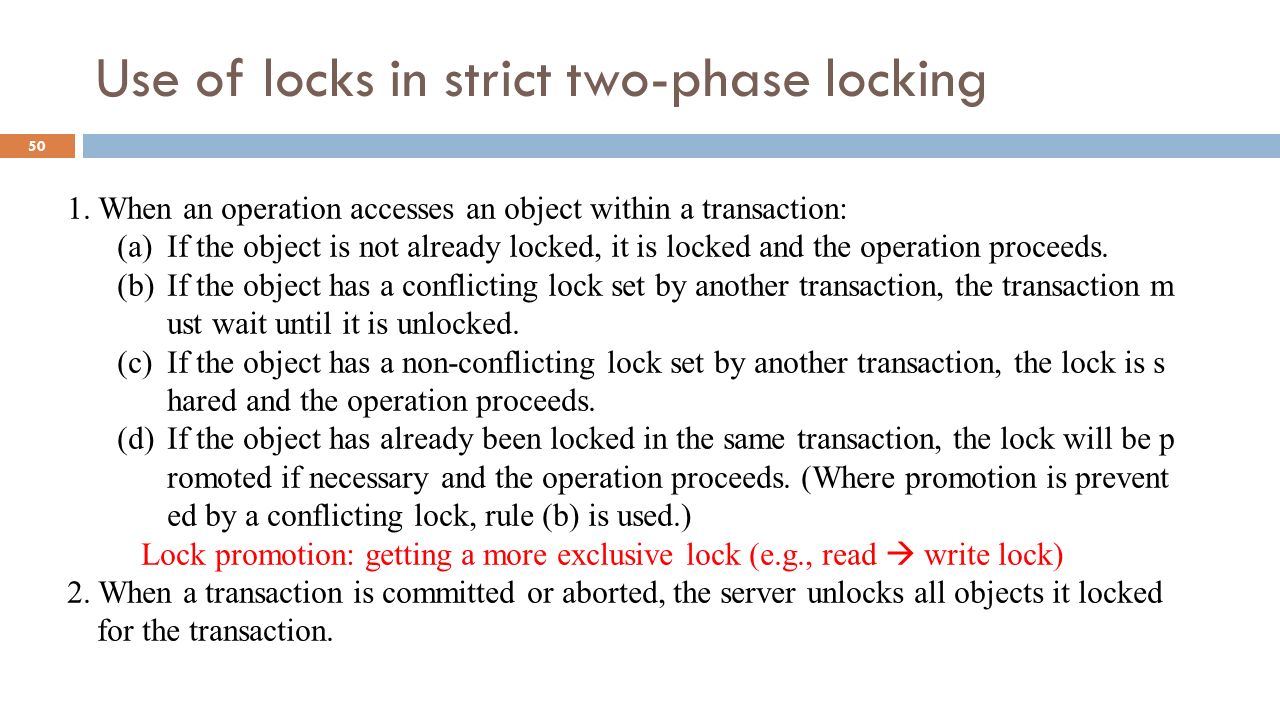 Use of locks in strict two-phase locking

50

1. When an operation accesses an object within a transaction:
(a) If the object is not already locked, it is locked and the operation proceeds.
(b) If the object has a conflicting lock set by another transaction, the transaction m ust wait until it is unlocked.
(c) If the object has a non-conflicting lock set by another transaction, the lock is s hared and the operation proceeds.
(d) If the object has already been locked in the same transaction, the lock will be p romoted if necessary and the operation proceeds. (Where promotion is prevent ed by a conflicting lock, rule (b) is used.)
Lock promotion: getting a more exclusive lock (e.g., read → write lock)
2. When a transaction is committed or aborted, the server unlocks all objects it locked for the transaction.